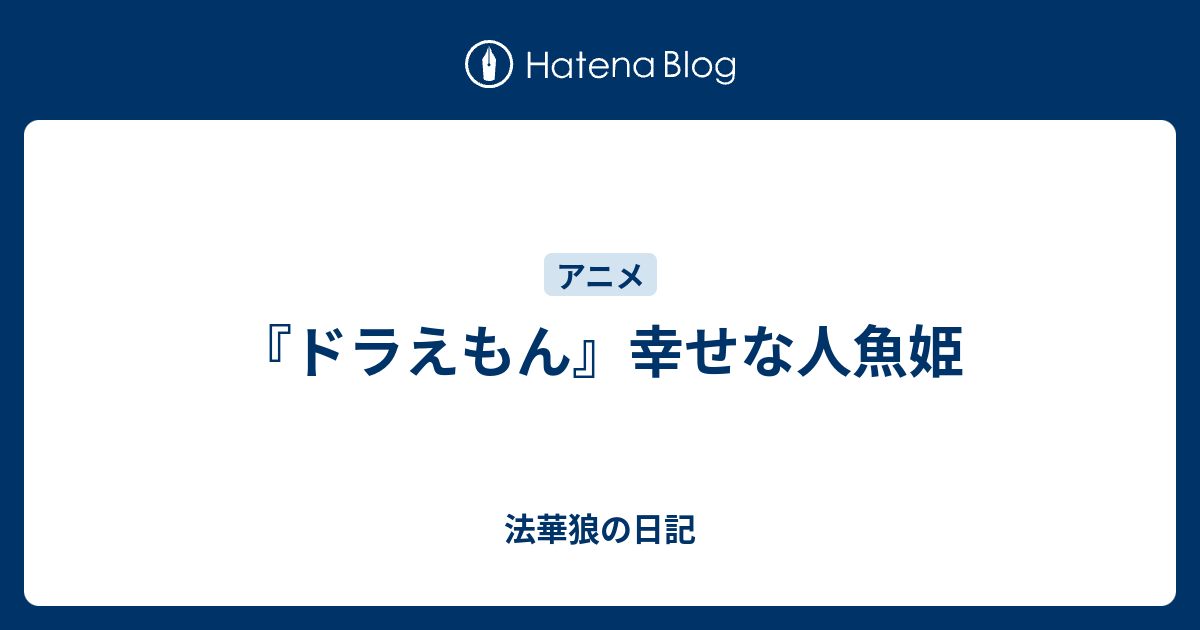 Hatena Blog

アニメ

『ドラえもん』幸せな人魚姫

法華狼の日記